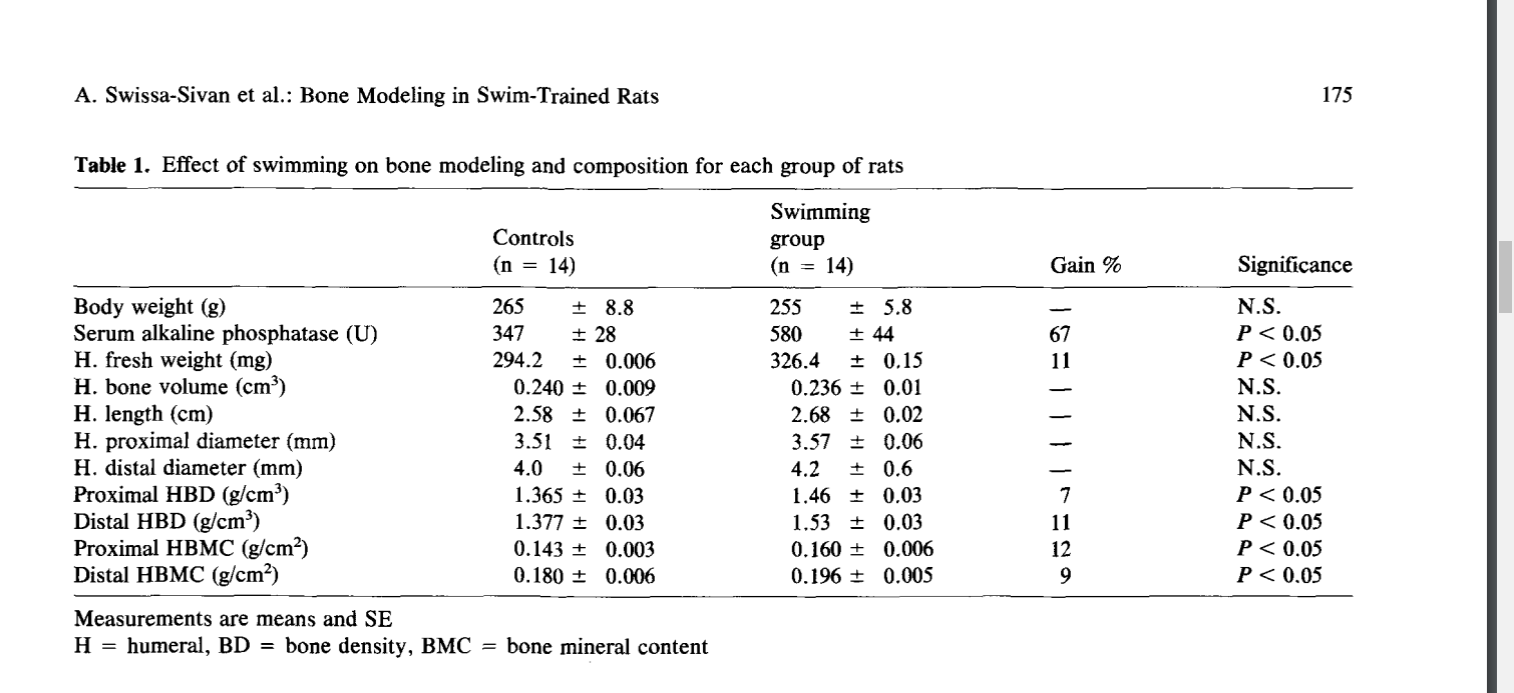 A. Swissa-Sivan et al.: Bone Modeling in Swim-Trained Rats

175

**Table 1.** Effect of swimming on bone modeling and composition for each group of rats

| | Controls (n = 14) | Swimming group (n = 14) | Gain % | Significance |
|---|---|---|---|---|
| Body weight (g) | 265 ± 8.8 | 255 ± 5.8 | — | N.S. |
| Serum alkaline phosphatase (U) | 347 ± 28 | 580 ± 44 | 67 | $P < 0.05$ |
| H. fresh weight (mg) | 294.2 ± 0.006 | 326.4 ± 0.15 | 11 | $P < 0.05$ |
| H. bone volume (cm$^3$) | 0.240 ± 0.009 | 0.236 ± 0.01 | — | N.S. |
| H. length (cm) | 2.58 ± 0.067 | 2.68 ± 0.02 | — | N.S. |
| H. proximal diameter (mm) | 3.51 ± 0.04 | 3.57 ± 0.06 | — | N.S. |
| H. distal diameter (mm) | 4.0 ± 0.06 | 4.2 ± 0.6 | — | N.S. |
| Proximal HBD (g/cm$^3$) | 1.365 ± 0.03 | 1.46 ± 0.03 | 7 | $P < 0.05$ |
| Distal HBD (g/cm$^3$) | 1.377 ± 0.03 | 1.53 ± 0.03 | 11 | $P < 0.05$ |
| Proximal HBMC (g/cm$^2$) | 0.143 ± 0.003 | 0.160 ± 0.006 | 12 | $P < 0.05$ |
| Distal HBMC (g/cm$^2$) | 0.180 ± 0.006 | 0.196 ± 0.005 | 9 | $P < 0.05$ |

Measurements are means and SE
H = humeral, BD = bone density, BMC = bone mineral content